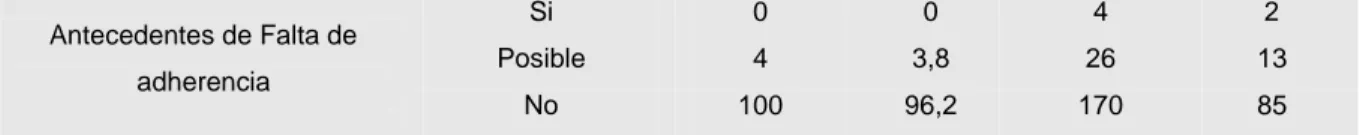 | Antecedentes de Falta de adherencia | Si | 0 | 0 | 4 | 2 |
|---|---|---|---|---|---|
| | Posible | 4 | 3,8 | 26 | 13 |
| | No | 100 | 96,2 | 170 | 85 |